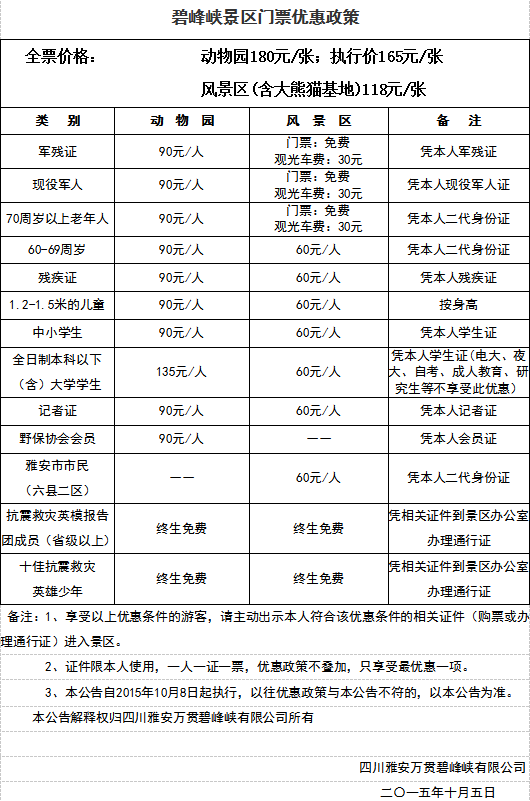 碧峰峡景区门票优惠政策

全票价格： 动物园180元/张；执行价165元/张

风景区（含大熊猫基地）118元/张

| 类 别 | 动 物 园 | 风 景 区 | 备 注 |
|---|---|---|---|
| 军残证 | 90元/人 | 门票：免费 观光车费：30元 | 凭本人军残证 |
| 现役军人 | 90元/人 | 门票：免费 观光车费：30元 | 凭本人现役军人证 |
| 70周岁以上老年人 | 90元/人 | 门票：免费 观光车费：30元 | 凭本人二代身份证 |
| 60-69周岁 | 90元/人 | 60元/人 | 凭本人二代身份证 |
| 残疾证 | 90元/人 | 60元/人 | 凭本人残疾证 |
| 1.2-1.5米的儿童 | 90元/人 | 60元/人 | 按身高 |
| 中小学生 | 90元/人 | 60元/人 | 凭本人学生证 |
| 全日制本科以下（含）大学学生 | 135元/人 | 60元/人 | 凭本人学生证(电大、夜大、自考、成人教育、研究生等不享受此优惠) |
| 记者证 | 90元/人 | 60元/人 | 凭本人记者证 |
| 野保协会会员 | 90元/人 | —— | 凭本人会员证 |
| 雅安市市民（六县二区） | —— | 60元/人 | 凭本人二代身份证 |
| 抗震救灾英模报告团成员（省级以上） | 终生免费 | 终生免费 | 凭相关证件到景区办公室办理通行证 |
| 十佳抗震救灾英雄少年 | 终生免费 | 终生免费 | 凭相关证件到景区办公室办理通行证 |

备注：1、享受以上优惠条件的游客，请主动出示本人符合该优惠条件的相关证件（购票或办理通行证）进入景区。

2、证件限本人使用，一人一证一票，优惠政策不叠加，只享受最优惠一项。

3、本公告自2015年10月8日起执行，以往优惠政策与本公告不符的，以本公告为准。

本公告解释权归四川雅安万贯碧峰峡有限公司所有

四川雅安万贯碧峰峡有限公司

二〇一五年十月五日